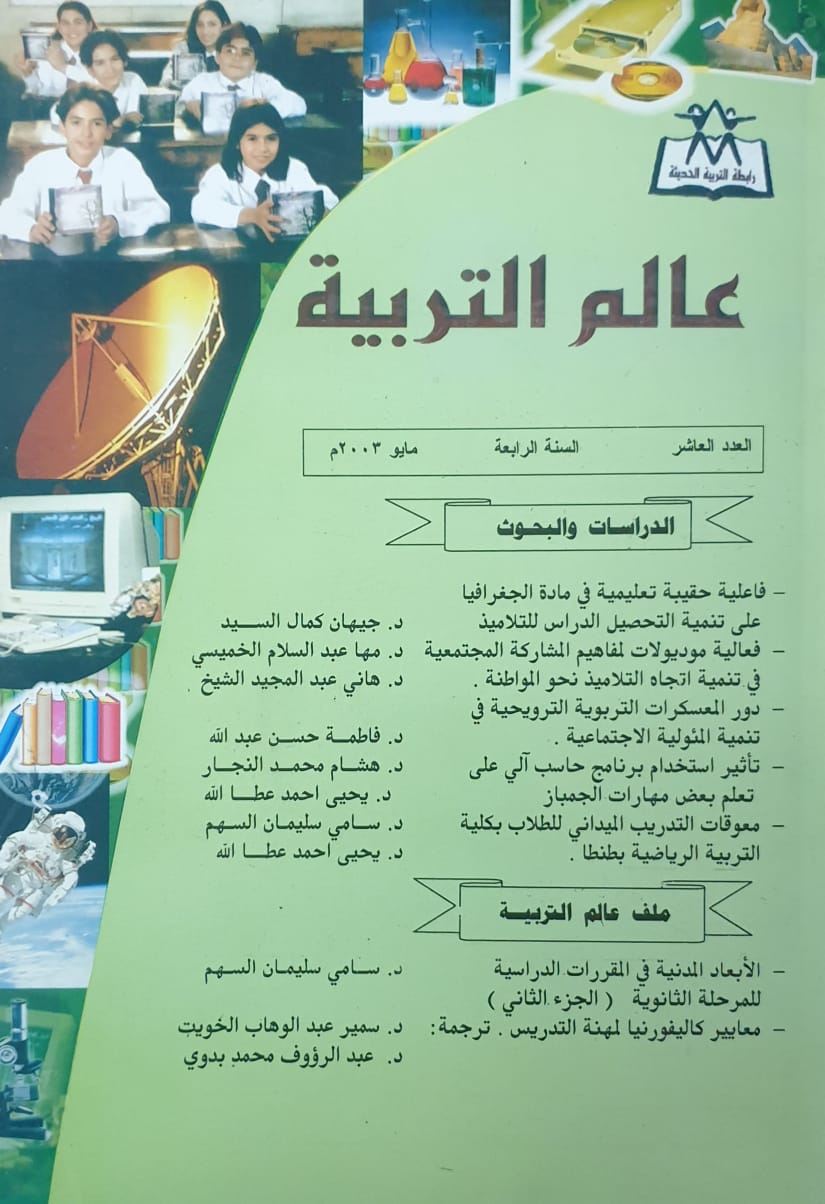 رابطة التربية الحديثة

عالم التربية

العدد العاشر السنة الرابعة مايو ٢٠٠٣م

الدراسات والبحوث

– فاعلية حقيبة تعليمية في مادة الجغرافيا على تنمية التحصيل الدراس للتلاميذ
د. جيهان كمال السيد

– فعالية موديولات لمفاهيم المشاركة المجتمعية في تنمية اتجاه التلاميذ نحو المواطنة .
د. مها عبد السلام الخميسي
د. هاني عبد المجيد الشيخ

– دور المعسكرات التربوية الترويحية في تنمية المئولية الاجتماعية .
د. فاطمة حسن عبد الله

– تأثير استخدام برنامج حاسب آلي على تعلم بعض مهارات الجمباز
د. هشام محمد النجار
د. يحيى احمد عطا الله

– معوقات التدريب الميداني للطلاب بكلية التربية الرياضية بطنطا .
د. سامي سليمان السهم
د. يحيى احمد عطا الله

ملف عالم التربية

– الأبعاد المدنية في المقررات الدراسية للمرحلة الثانوية ( الجزء الثاني )
د. سامي سليمان السهم

– معايير كاليفورنيا لمهنة التدريس . ترجمة:
د. سمير عبد الوهاب الخويت
د. عبد الرؤوف محمد بدوي